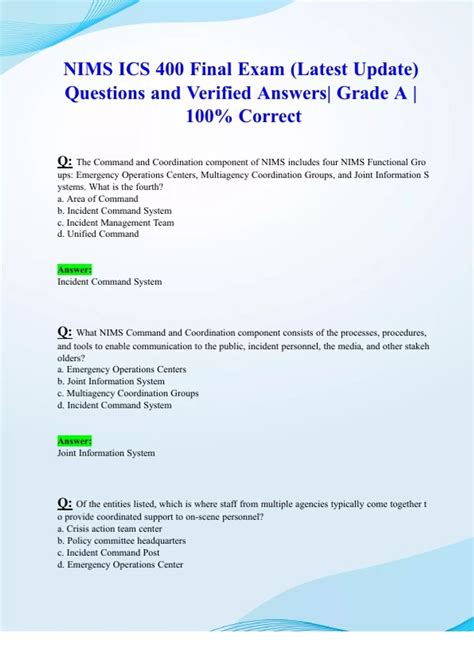 NIMS ICS 400 Final Exam (Latest Update) Questions and Verified Answers| Grade A | 100% Correct

Q: The Command and Coordination component of NIMS includes four NIMS Functional Gro ups: Emergency Operations Centers, Multiagency Coordination Groups, and Joint Information S ystems. What is the fourth?
a. Area of Command
b. Incident Command System
c. Incident Management Team
d. Unified Command

Answer:
Incident Command System

Q: What NIMS Command and Coordination component consists of the processes, procedures, and tools to enable communication to the public, incident personnel, the media, and other stakeh olders?
a. Emergency Operations Centers
b. Joint Information System
c. Multiagency Coordination Groups
d. Incident Command System

Answer:
Joint Information System

Q: Of the entities listed, which is where staff from multiple agencies typically come together t o provide coordinated support to on-scene personnel?
a. Crisis action team center
b. Policy committee headquarters
c. Incident Command Post
d. Emergency Operations Center